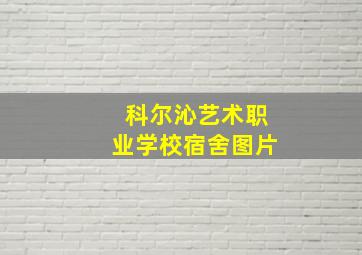 科尔沁艺术职业学校宿舍图片